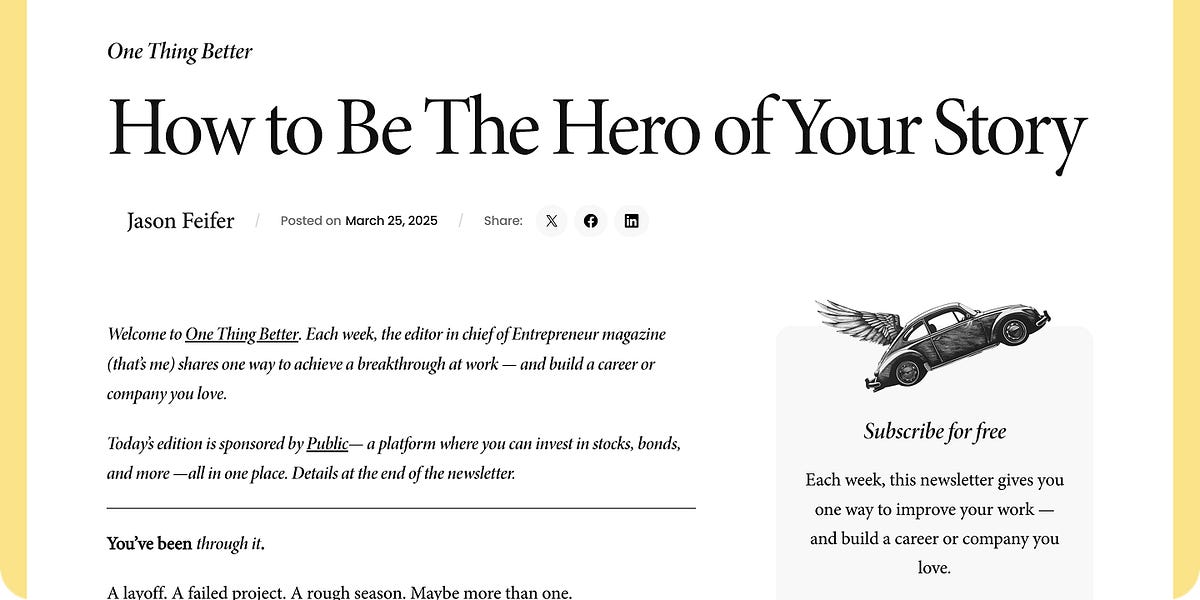 One Thing Better

How to Be The Hero of Your Story

Jason Feifer / Posted on March 25, 2025 / Share:

Welcome to One Thing Better. Each week, the editor in chief of Entrepreneur magazine (that's me) shares one way to achieve a breakthrough at work — and build a career or company you love.

Today's edition is sponsored by Public— a platform where you can invest in stocks, bonds, and more —all in one place. Details at the end of the newsletter.

You've been through it.

A layoff. A failed project. A rough season. Maybe more than one.

Subscribe for free

Each week, this newsletter gives you one way to improve your work — and build a career or company you love.